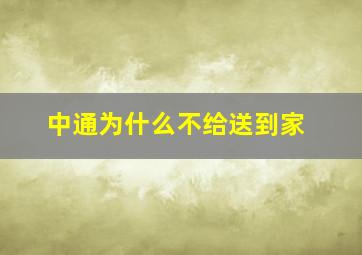 中通为什么不给送到家